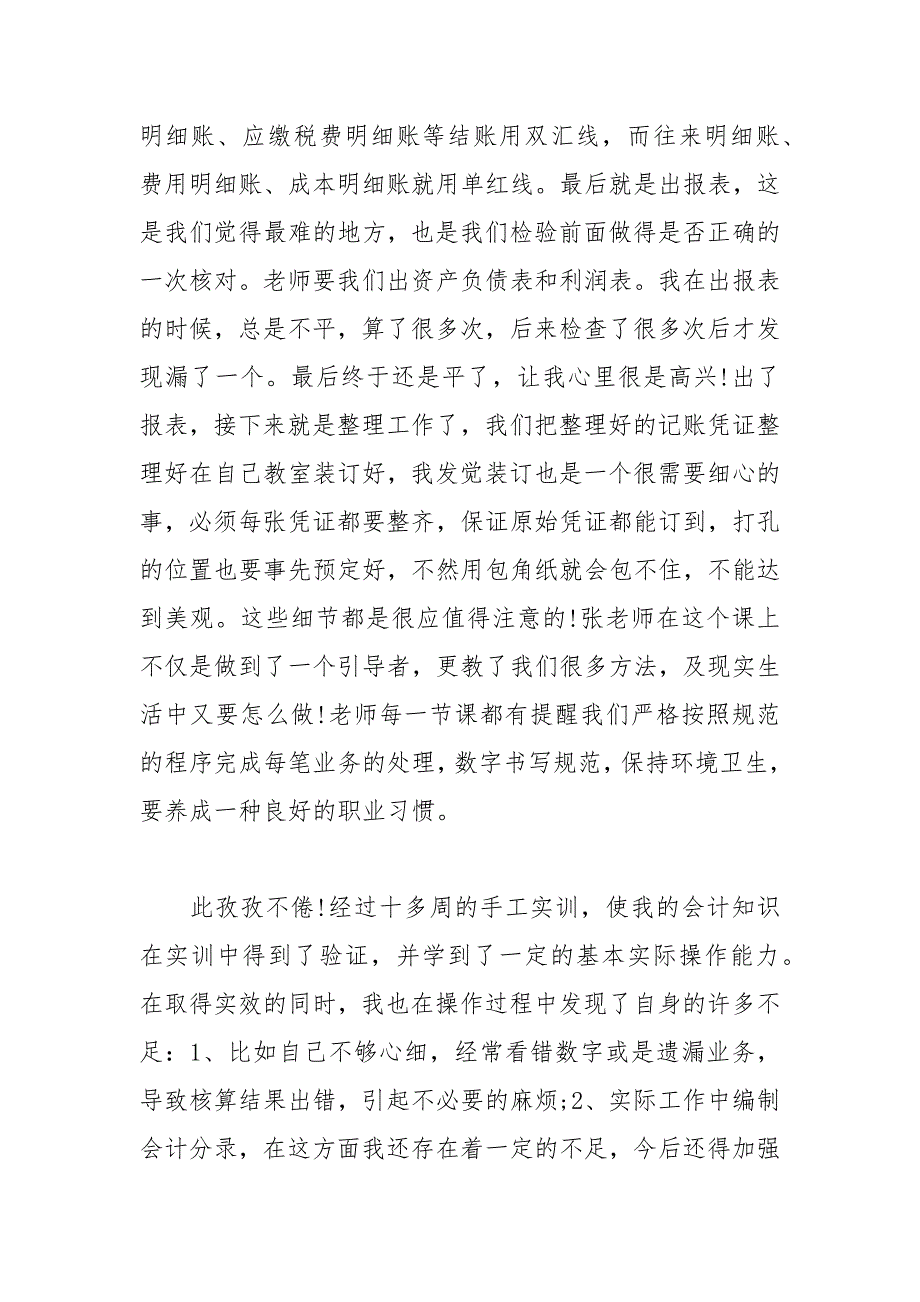 明细账、应缴税费明细账等结账用双汇线，而往来明细账、费用明细账、成本明细账就用单红线。最后就是出报表，这是我们觉得最难的地方，也是我们检验前面做得是否正确的一次核对。老师要我们出资产负债表和利润表。我在出报表的时候，总是不平，算了很多次，后来检查了很多次后才发现漏了一个。最后终于还是平了，让我心里很是高兴!出了报表，接下来就是整理工作了，我们把整理好的记账凭证整理好在自己教室装订好，我发觉装订也是一个很需要细心的事，必须每张凭证都要整齐，保证原始凭证都能订到，打孔的位置也要事先预定好，不然用包角纸就会包不住，不能达到美观。这些细节都是很应值得注意的!张老师在这个课上不仅是做到了一个引导者，更教了我们很多方法，及现实生活中又要怎么做!老师每一节课都有提醒我们严格按照规范的程序完成每笔业务的处理，数字书写规范，保持环境卫生，要养成一种良好的职业习惯。

此孜孜不倦!经过十多周的手工实训，使我的会计知识在实训中得到了验证，并学到了一定的基本实际操作能力。在取得实效的同时，我也在操作过程中发现了自身的许多不足：1、比如自己不够心细，经常看错数字或是遗漏业务，导致核算结果出错，引起不必要的麻烦;2、实际工作中编制会计分录，在这方面我还存在着一定的不足，今后还得加强